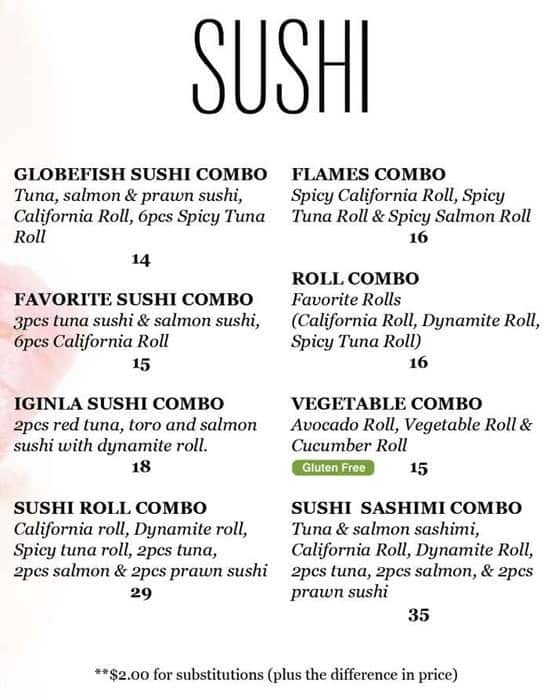 SUSHI

GLOBEFISH SUSHI COMBO
Tuna, salmon & prawn sushi, California Roll, 6pcs Spicy Tuna Roll
14

FAVORITE SUSHI COMBO
3pcs tuna sushi & salmon sushi, 6pcs California Roll
15

IGINLA SUSHI COMBO
2pcs red tuna, toro and salmon sushi with dynamite roll.
18

SUSHI ROLL COMBO
California roll, Dynamite roll, Spicy tuna roll, 2pcs tuna, 2pcs salmon & 2pcs prawn sushi
29

FLAMES COMBO
Spicy California Roll, Spicy Tuna Roll & Spicy Salmon Roll
16

ROLL COMBO
Favorite Rolls
(California Roll, Dynamite Roll, Spicy Tuna Roll)
16

VEGETABLE COMBO
Avocado Roll, Vegetable Roll & Cucumber Roll
Gluten Free 15

SUSHI SASHIMI COMBO
Tuna & salmon sashimi, California Roll, Dynamite Roll, 2pcs tuna, 2pcs salmon, & 2pcs prawn sushi
35

**$2.00 for substitutions (plus the difference in price)